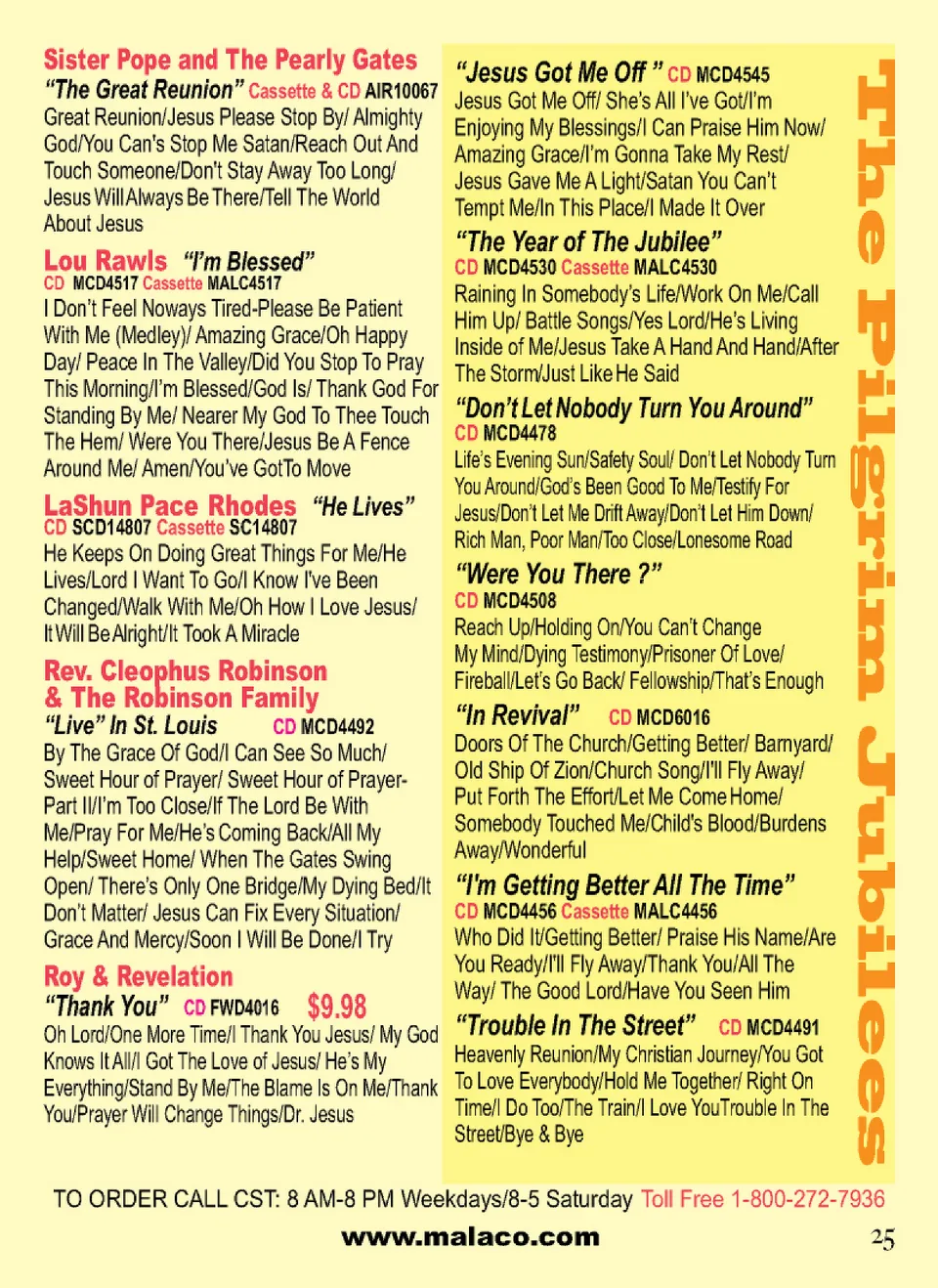 Sister Pope and The Pearly Gates
"The Great Reunion" Cassette & CD AIR10067
Great Reunion/Jesus Please Stop By/ Almighty God/You Can's Stop Me Satan/Reach Out And Touch Someone/Don't Stay Away Too Long/ Jesus Will Always Be There/Tell The World About Jesus

Lou Rawls "I'm Blessed"
CD MCD4517 Cassette MALC4517
I Don't Feel Noways Tired-Please Be Patient With Me (Medley)/ Amazing Grace/Oh Happy Day/ Peace In The Valley/Did You Stop To Pray This Morning/I'm Blessed/God Is/ Thank God For Standing By Me/ Nearer My God To Thee Touch The Hem/ Were You There/Jesus Be A Fence Around Me/ Amen/You've GotTo Move

LaShun Pace Rhodes "He Lives"
CD SCD14807 Cassette SC14807
He Keeps On Doing Great Things For Me/He Lives/Lord I Want To Go/I Know I've Been Changed/Walk With Me/Oh How I Love Jesus/ It Will Be Alright/It Took A Miracle

Rev. Cleophus Robinson & The Robinson Family
"Live" In St. Louis CD MCD4492
By The Grace Of God/I Can See So Much/ Sweet Hour of Prayer/ Sweet Hour of Prayer-Part II/I'm Too Close/If The Lord Be With Me/Pray For Me/He's Coming Back/All My Help/Sweet Home/ When The Gates Swing Open/ There's Only One Bridge/My Dying Bed/It Don't Matter/ Jesus Can Fix Every Situation/ Grace And Mercy/Soon I Will Be Done/I Try

Roy & Revelation
"Thank You" CD FWD4016 $9.98
Oh Lord/One More Time/I Thank You Jesus/ My God Knows It All/I Got The Love of Jesus/ He's My Everything/Stand By Me/The Blame Is On Me/Thank You/Prayer Will Change Things/Dr. Jesus

"Jesus Got Me Off " CD MCD4545
Jesus Got Me Off/ She's All I've Got/I'm Enjoying My Blessings/I Can Praise Him Now/ Amazing Grace/I'm Gonna Take My Rest/ Jesus Gave Me A Light/Satan You Can't Tempt Me/In This Place/I Made It Over

"The Year of The Jubilee"
CD MCD4530 Cassette MALC4530
Raining In Somebody's Life/Work On Me/Call Him Up/ Battle Songs/Yes Lord/He's Living Inside of Me/Jesus Take A Hand And Hand/After The Storm/Just Like He Said

"Don't Let Nobody Turn You Around"
CD MCD4478
Life's Evening Sun/Safety Soul/ Don't Let Nobody Turn You Around/God's Been Good To Me/Testify For Jesus/Don't Let Me Drift Away/Don't Let Him Down/ Rich Man, Poor Man/Too Close/Lonesome Road

"Were You There ?"
CD MCD4508
Reach Up/Holding On/You Can't Change My Mind/Dying Testimony/Prisoner Of Love/ Fireball/Let's Go Back/ Fellowship/That's Enough

"In Revival" CD MCD6016
Doors Of The Church/Getting Better/ Barnyard/ Old Ship Of Zion/Church Song/I'll Fly Away/ Put Forth The Effort/Let Me Come Home/ Somebody Touched Me/Child's Blood/Burdens Away/Wonderful

"I'm Getting Better All The Time"
CD MCD4456 Cassette MALC4456
Who Did It/Getting Better/ Praise His Name/Are You Ready/I'll Fly Away/Thank You/All The Way/ The Good Lord/Have You Seen Him

"Trouble In The Street" CD MCD4491
Heavenly Reunion/My Christian Journey/You Got To Love Everybody/Hold Me Together/ Right On Time/I Do Too/The Train/I Love YouTrouble In The Street/Bye & Bye

The Pilgrim Jubilees

TO ORDER CALL CST: 8 AM-8 PM Weekdays/8-5 Saturday Toll Free 1-800-272-7936
www.malaco.com
25